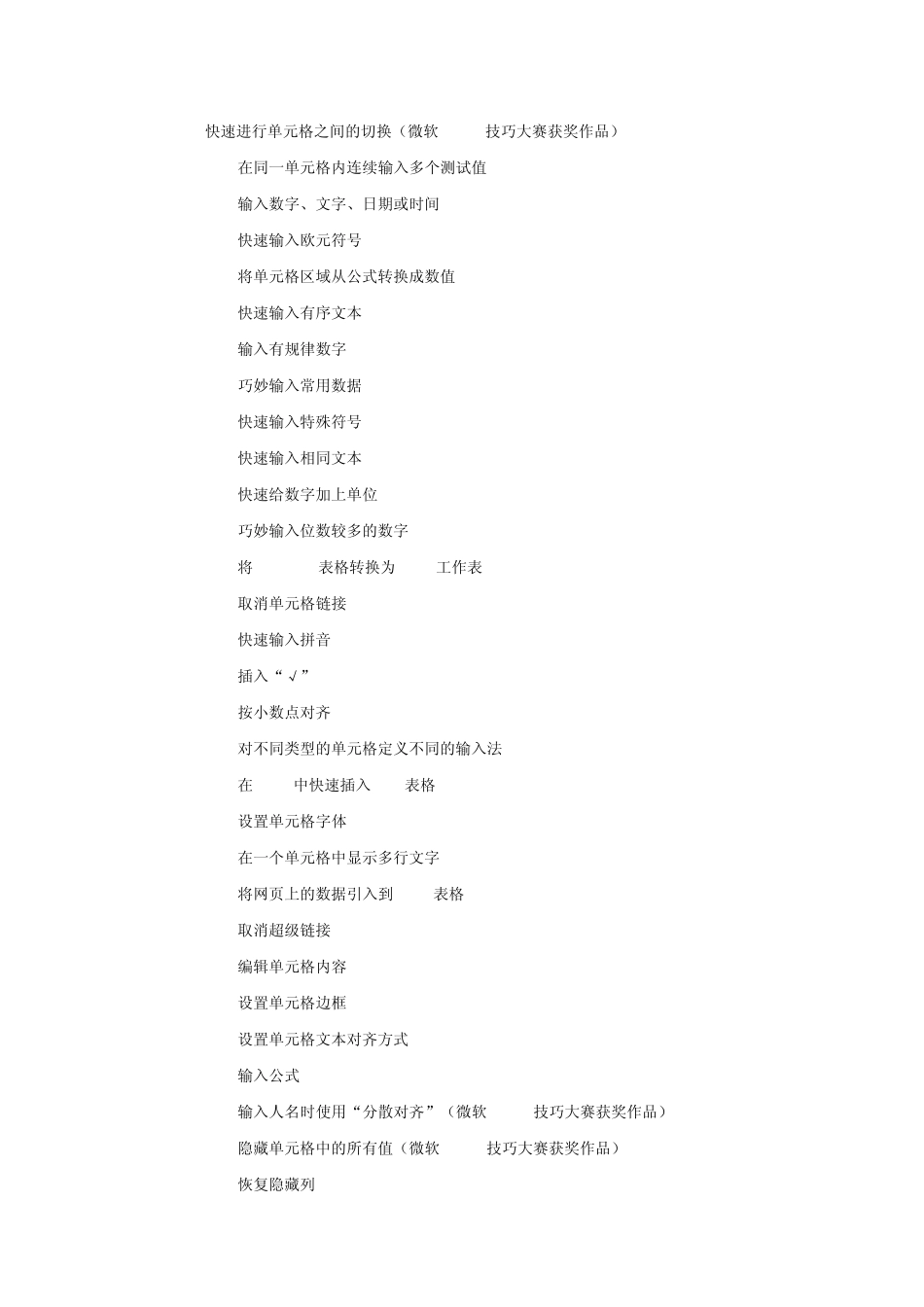 快速进行单元格之间的切换（微软 技巧大赛获奖作品）

在同一单元格内连续输入多个测试值

输入数字、文字、日期或时间

快速输入欧元符号

将单元格区域从公式转换成数值

快速输入有序文本

输入有规律数字

巧妙输入常用数据

快速输入特殊符号

快速输入相同文本

快速给数字加上单位

巧妙输入位数较多的数字

将 表格转换为 工作表

取消单元格链接

快速输入拼音

插入“√”

按小数点对齐

对不同类型的单元格定义不同的输入法

在 中快速插入 表格

设置单元格字体

在一个单元格中显示多行文字

将网页上的数据引入到 表格

取消超级链接

编辑单元格内容

设置单元格边框

设置单元格文本对齐方式

输入公式

输入人名时使用“分散对齐”（微软 技巧大赛获奖作品）

隐藏单元格中的所有值（微软 技巧大赛获奖作品）

恢复隐藏列